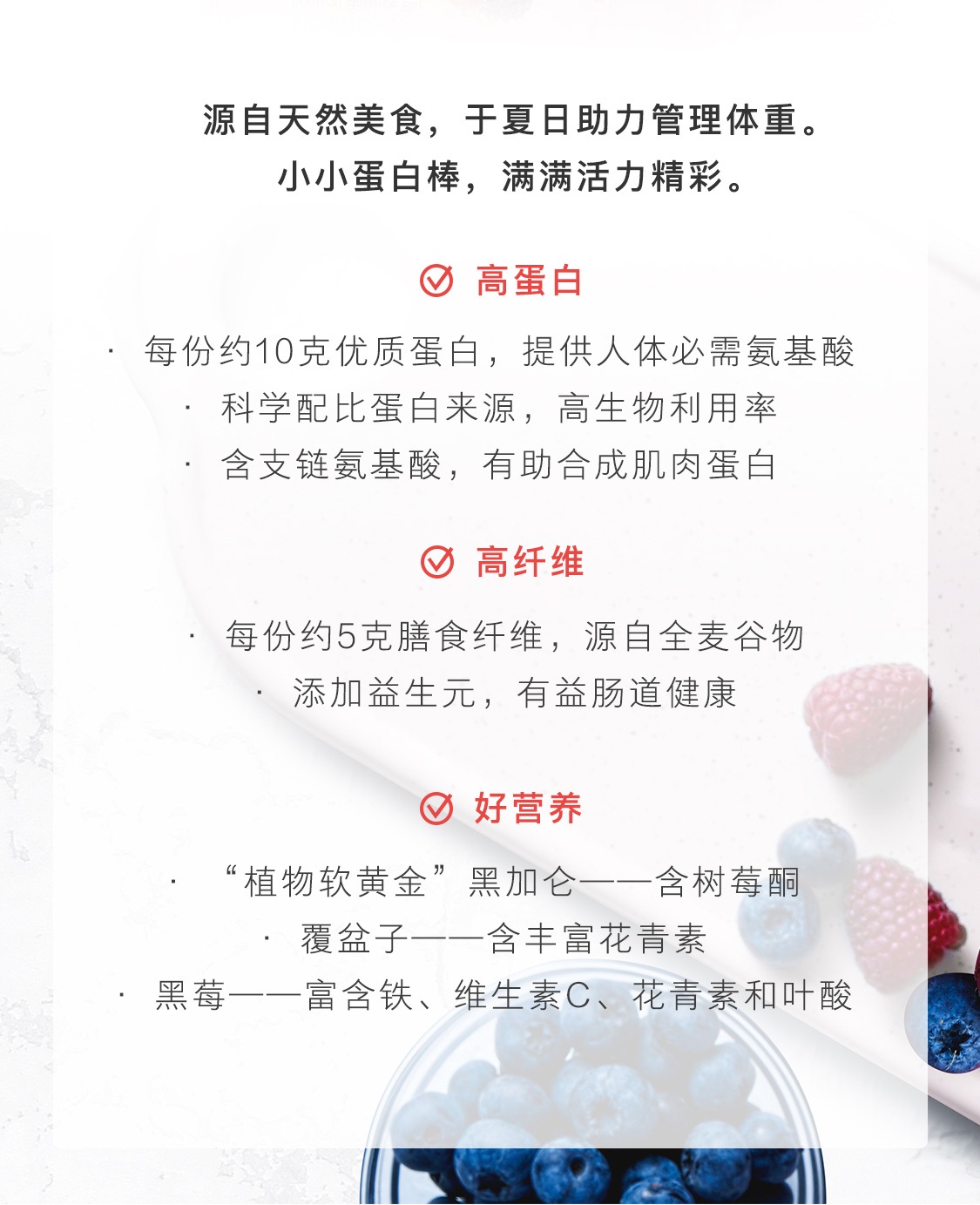 源自天然美食，于夏日助力管理体重。
小小蛋白棒，满满活力精彩。

高蛋白

· 每份约10克优质蛋白，提供人体必需氨基酸
· 科学配比蛋白来源，高生物利用率
· 含支链氨基酸，有助合成肌肉蛋白

高纤维

· 每份约5克膳食纤维，源自全麦谷物
· 添加益生元，有益肠道健康

好营养

· “植物软黄金”黑加仑——含树莓酮
· 覆盆子——含丰富花青素
· 黑莓——富含铁、维生素C、花青素和叶酸